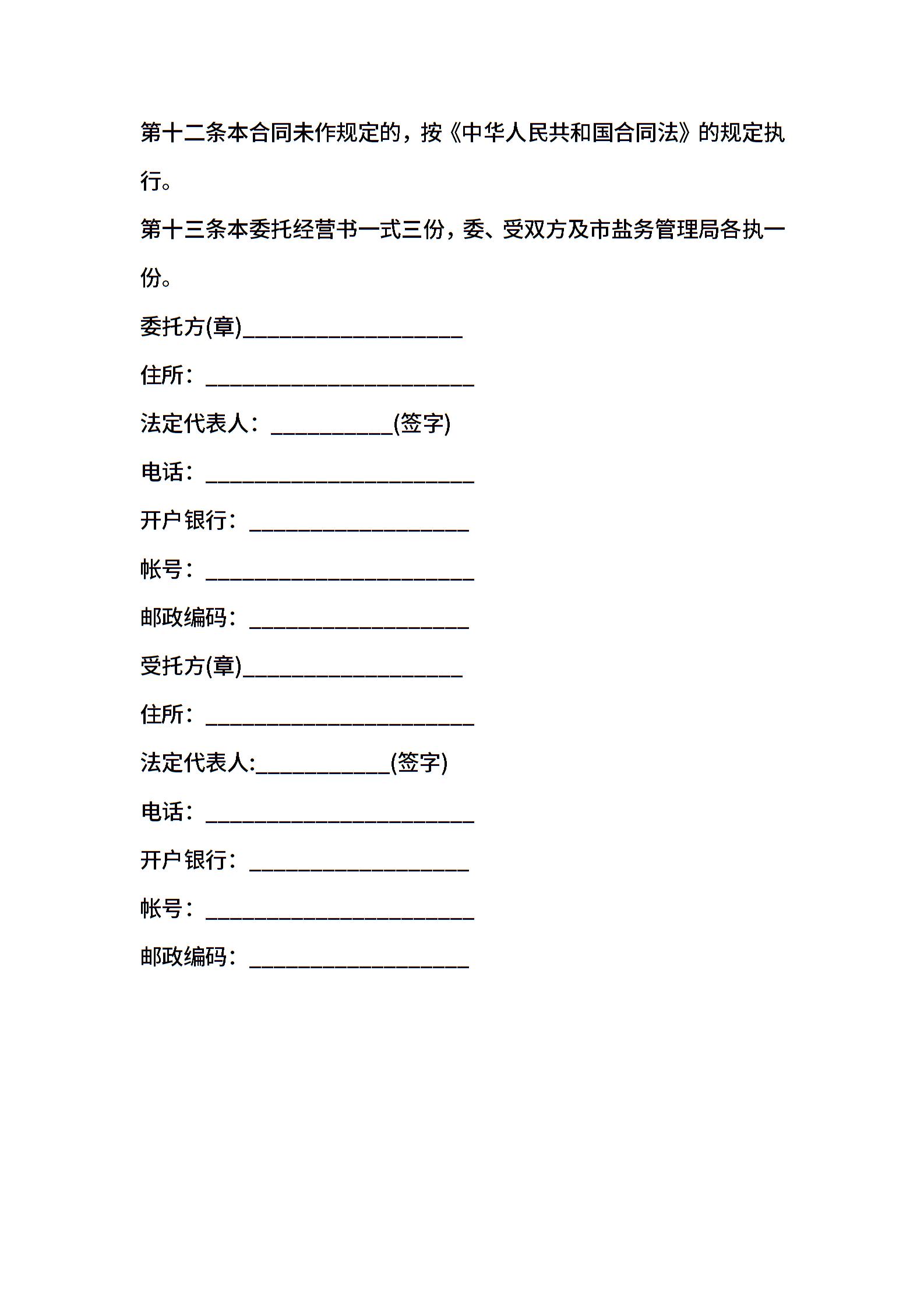 第十二条本合同未作规定的，按《中华人民共和国合同法》的规定执行。

第十三条本委托经营书一式三份，委、受双方及市盐务管理局各执一份。

委托方(章)____________________

住所：________________________

法定代表人：___________(签字)

电话：________________________

开户银行：____________________

帐号：________________________

邮政编码：____________________

受托方(章)____________________

住所：________________________

法定代表人:____________(签字)

电话：________________________

开户银行：____________________

帐号：________________________

邮政编码：____________________